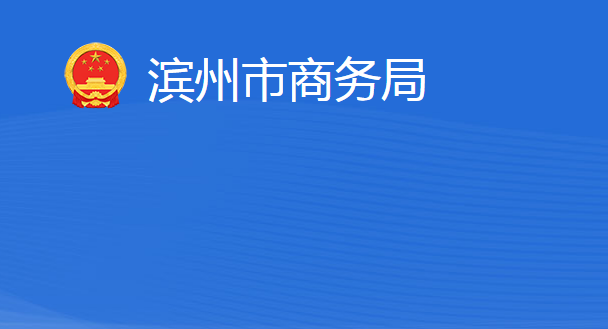 滨州市商务局